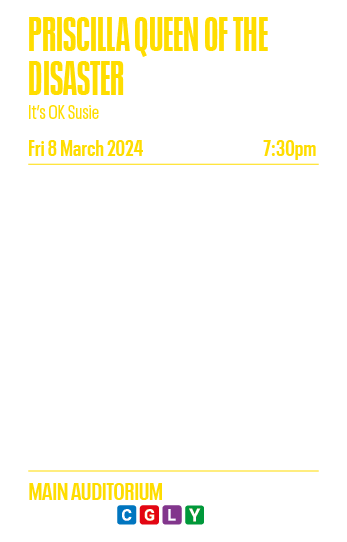 PRISCILLA QUEEN OF THE DISASTER

It's OK Susie

Fri 8 March 2024 7:30pm

MAIN AUDITORIUM

C G L Y